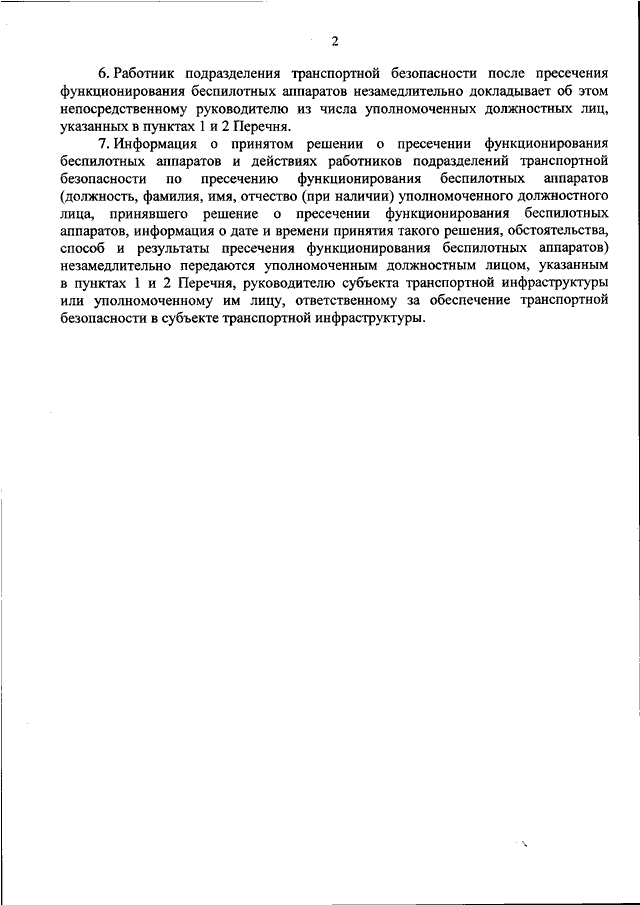 2

6. Работник подразделения транспортной безопасности после пресечения функционирования беспилотных аппаратов незамедлительно докладывает об этом непосредственному руководителю из числа уполномоченных должностных лиц, указанных в пунктах 1 и 2 Перечня.

7. Информация о принятом решении о пресечении функционирования беспилотных аппаратов и действиях работников подразделений транспортной безопасности по пресечению функционирования беспилотных аппаратов (должность, фамилия, имя, отчество (при наличии) уполномоченного должностного лица, принявшего решение о пресечении функционирования беспилотных аппаратов, информация о дате и времени принятия такого решения, обстоятельства, способ и результаты пресечения функционирования беспилотных аппаратов) незамедлительно передаются уполномоченным должностным лицом, указанным в пунктах 1 и 2 Перечня, руководителю субъекта транспортной инфраструктуры или уполномоченному им лицу, ответственному за обеспечение транспортной безопасности в субъекте транспортной инфраструктуры.